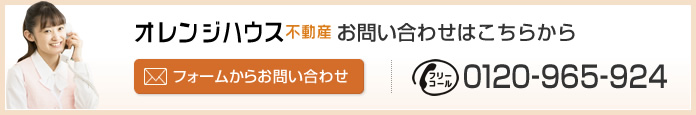 オレンジハウス不動産 お問い合わせはこちらから

フォームからお問い合わせ

フリーコール 0120-965-924